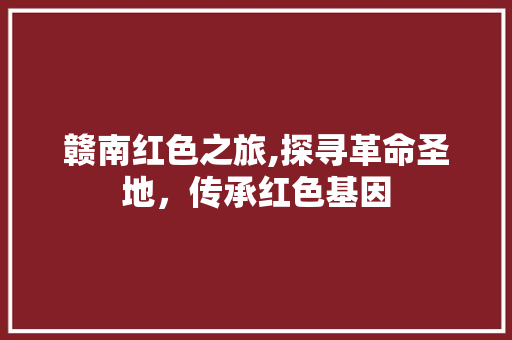 赣南红色之旅,探寻革命圣地，传承红色基因